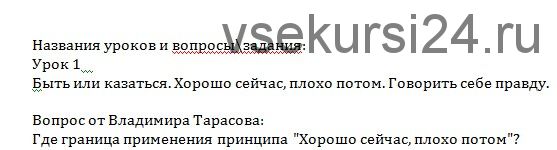 vsekursi24.ru

Названия уроков и вопросы\задания:
Урок 1
Быть или казаться. Хорошо сейчас, плохо потом. Говорить себе правду.

Вопрос от Владимира Тарасова:
Где граница применения принципа "Хорошо сейчас, плохо потом"?